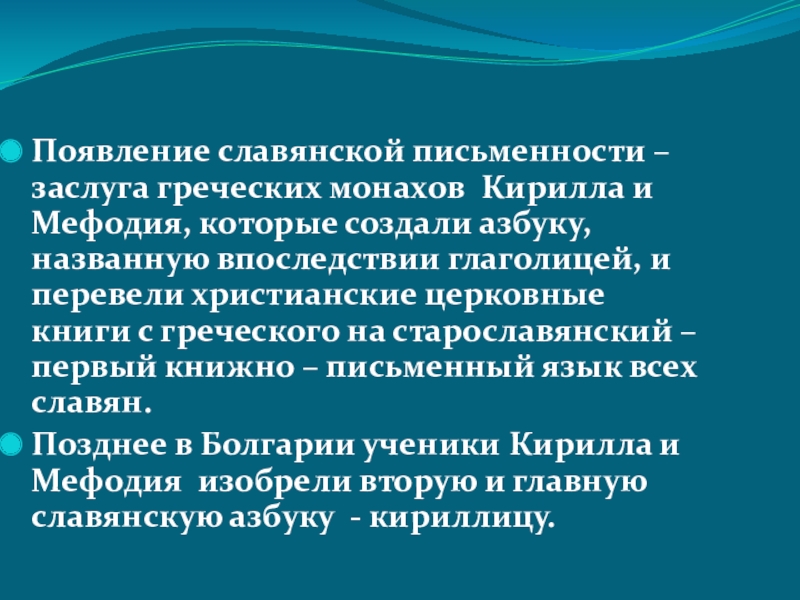 • Появление славянской письменности – заслуга греческих монахов Кирилла и Мефодия, которые создали азбуку, названную впоследствии глаголицей, и перевели христианские церковные книги с греческого на старославянский – первый книжно – письменный язык всех славян.

• Позднее в Болгарии ученики Кирилла и Мефодия изобрели вторую и главную славянскую азбуку - кириллицу.